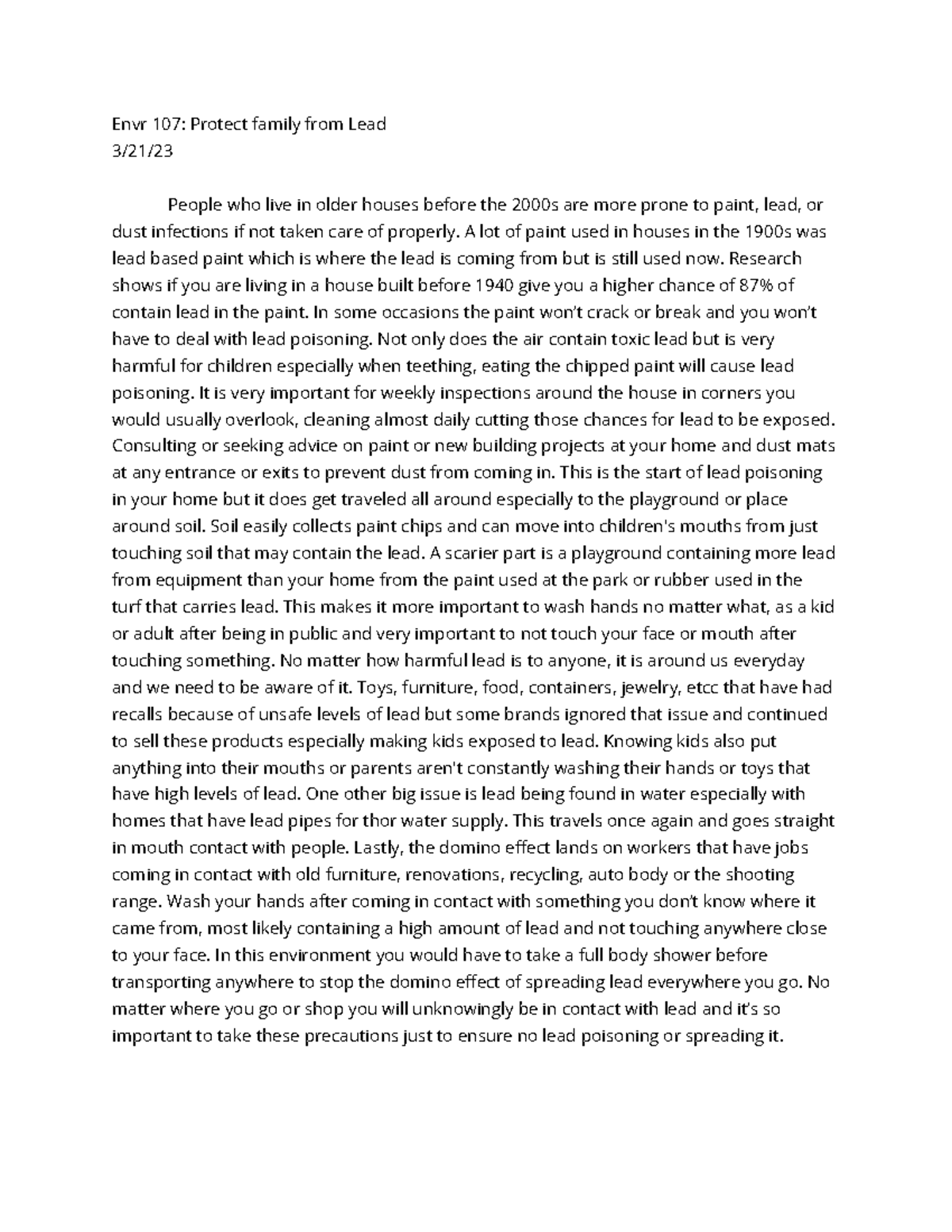 Envr 107: Protect family from Lead
3/21/23

People who live in older houses before the 2000s are more prone to paint, lead, or dust infections if not taken care of properly. A lot of paint used in houses in the 1900s was lead based paint which is where the lead is coming from but is still used now. Research shows if you are living in a house built before 1940 give you a higher chance of 87% of contain lead in the paint. In some occasions the paint won't crack or break and you won't have to deal with lead poisoning. Not only does the air contain toxic lead but is very harmful for children especially when teething, eating the chipped paint will cause lead poisoning. It is very important for weekly inspections around the house in corners you would usually overlook, cleaning almost daily cutting those chances for lead to be exposed. Consulting or seeking advice on paint or new building projects at your home and dust mats at any entrance or exits to prevent dust from coming in. This is the start of lead poisoning in your home but it does get traveled all around especially to the playground or place around soil. Soil easily collects paint chips and can move into children's mouths from just touching soil that may contain the lead. A scarier part is a playground containing more lead from equipment than your home from the paint used at the park or rubber used in the turf that carries lead. This makes it more important to wash hands no matter what, as a kid or adult after being in public and very important to not touch your face or mouth after touching something. No matter how harmful lead is to anyone, it is around us everyday and we need to be aware of it. Toys, furniture, food, containers, jewelry, etcc that have had recalls because of unsafe levels of lead but some brands ignored that issue and continued to sell these products especially making kids exposed to lead. Knowing kids also put anything into their mouths or parents aren't constantly washing their hands or toys that have high levels of lead. One other big issue is lead being found in water especially with homes that have lead pipes for thor water supply. This travels once again and goes straight in mouth contact with people. Lastly, the domino effect lands on workers that have jobs coming in contact with old furniture, renovations, recycling, auto body or the shooting range. Wash your hands after coming in contact with something you don't know where it came from, most likely containing a high amount of lead and not touching anywhere close to your face. In this environment you would have to take a full body shower before transporting anywhere to stop the domino effect of spreading lead everywhere you go. No matter where you go or shop you will unknowingly be in contact with lead and it's so important to take these precautions just to ensure no lead poisoning or spreading it.